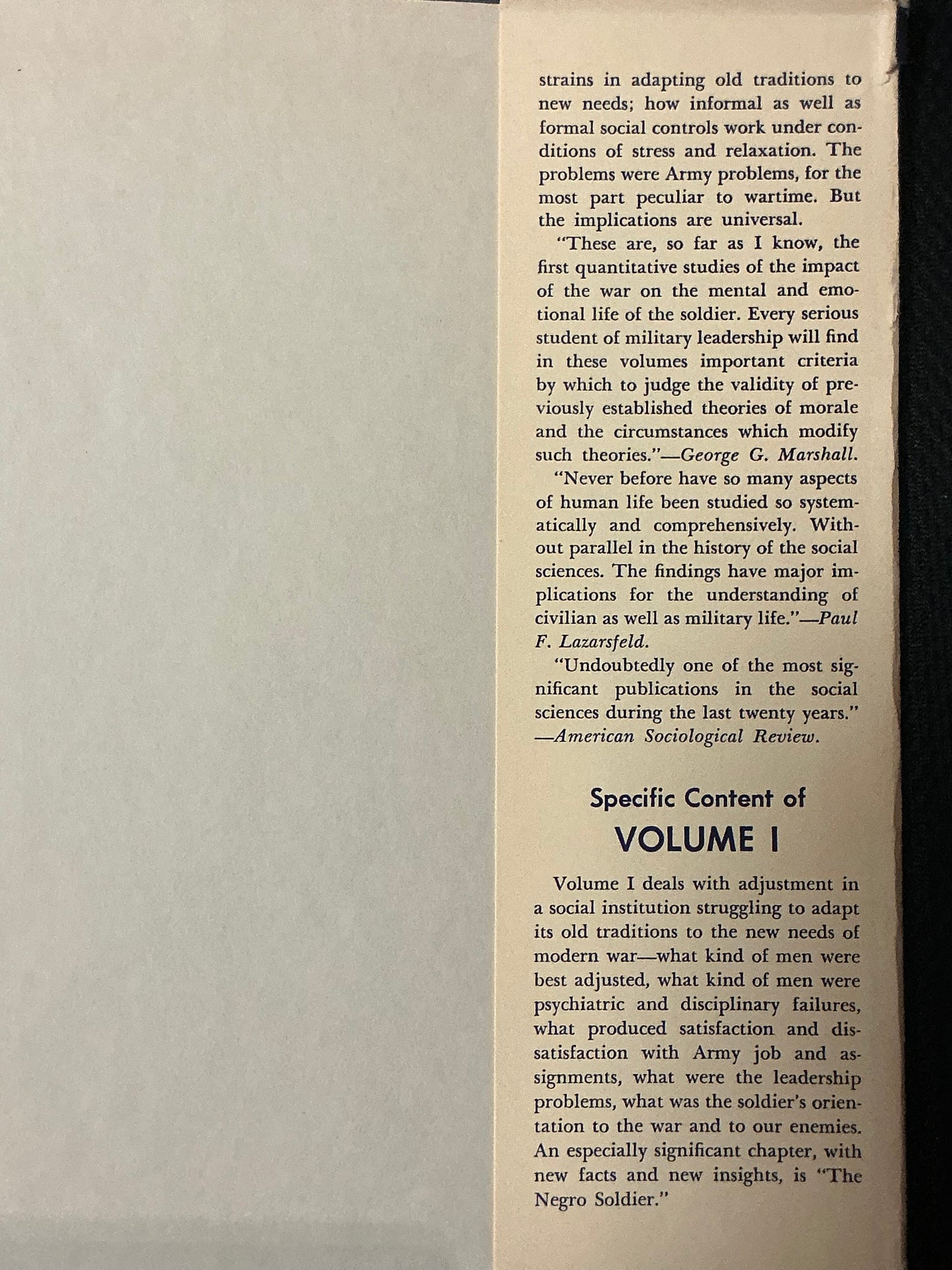 strains in adapting old traditions to new needs; how informal as well as formal social controls work under conditions of stress and relaxation. The problems were Army problems, for the most part peculiar to wartime. But the implications are universal.

"These are, so far as I know, the first quantitative studies of the impact of the war on the mental and emotional life of the soldier. Every serious student of military leadership will find in these volumes important criteria by which to judge the validity of previously established theories of morale and the circumstances which modify such theories."—George G. Marshall.

"Never before have so many aspects of human life been studied so systematically and comprehensively. Without parallel in the history of the social sciences. The findings have major implications for the understanding of civilian as well as military life."—Paul F. Lazarsfeld.

"Undoubtedly one of the most significant publications in the social sciences during the last twenty years."
—American Sociological Review.

Specific Content of
VOLUME I

Volume I deals with adjustment in a social institution struggling to adapt its old traditions to the new needs of modern war—what kind of men were best adjusted, what kind of men were psychiatric and disciplinary failures, what produced satisfaction and dissatisfaction with Army job and assignments, what were the leadership problems, what was the soldier's orientation to the war and to our enemies. An especially significant chapter, with new facts and new insights, is "The Negro Soldier."